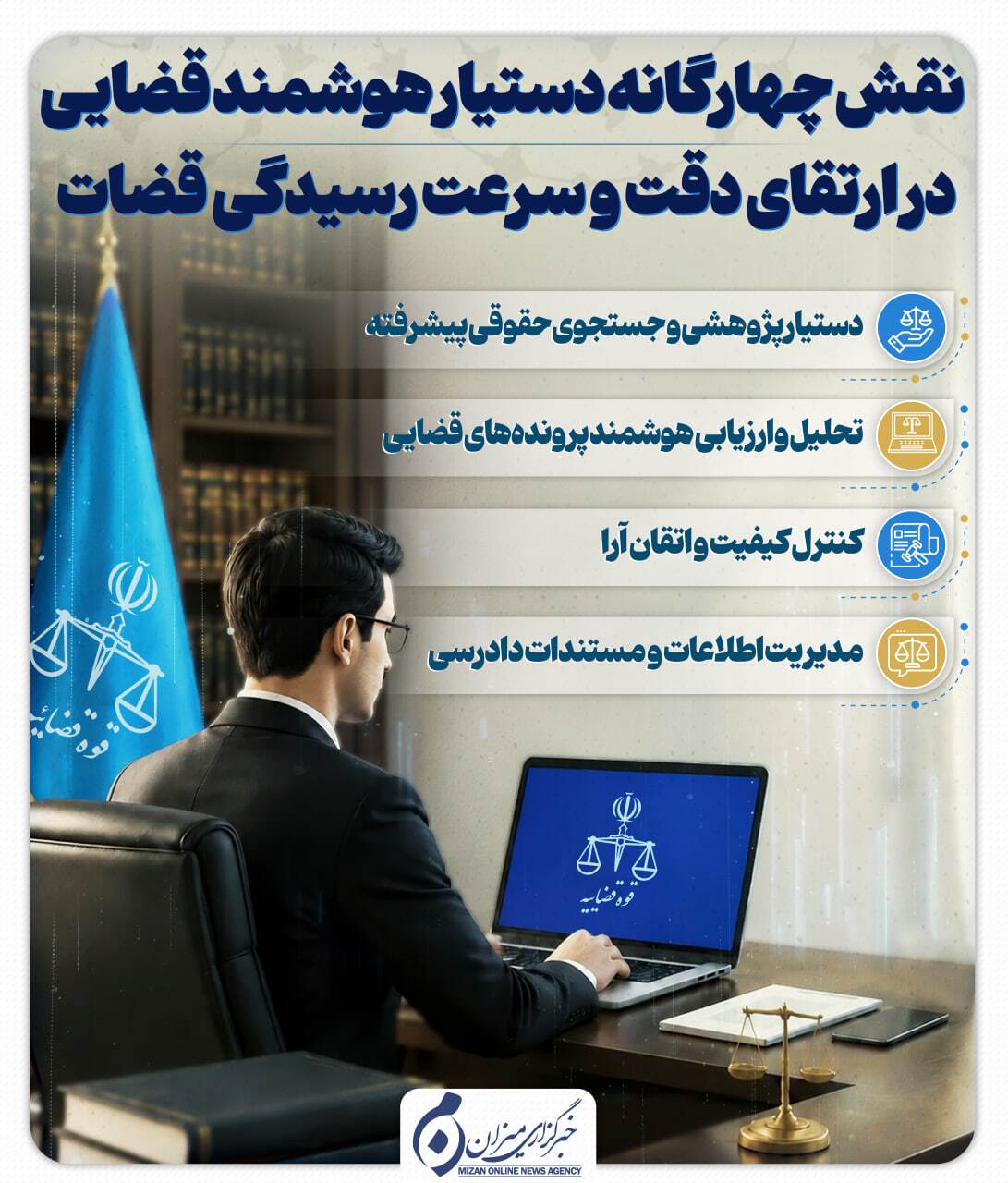 نقش چهارگانه دستیار هوشمند قضایی در ارتقای دقت و سرعت رسیدگی قضات

دستیار پژوهشی و جستجوی حقوقی پیشرفته

تحلیل و ارزیابی هوشمند پرونده‌های قضایی

کنترل کیفیت و اتقان آرا

مدیریت اطلاعات و مستندات دادرسی

قوه قضاییه

قوه قضاییه

خبرگزاری میزان
MIZAN ONLINE NEWS AGENCY